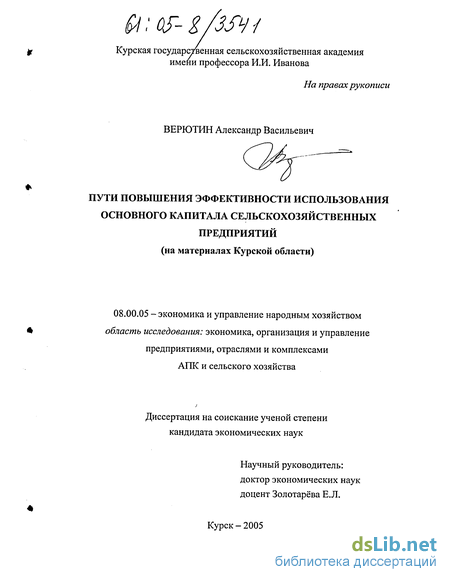 61:05-8/3541

Курская государственная сельскохозяйственная академия имени профессора И.И. Иванова

На правах рукописи

ВЕРЮТИН Александр Васильевич

ПУТИ ПОВЫШЕНИЯ ЭФФЕКТИВНОСТИ ИСПОЛЬЗОВАНИЯ ОСНОВНОГО КАПИТАЛА СЕЛЬСКОХОЗЯЙСТВЕННЫХ ПРЕДПРИЯТИЙ
(на материалах Курской области)

08.00.05 – экономика и управление народным хозяйством
область исследования: экономика, организация и управление предприятиями, отраслями и комплексами АПК и сельского хозяйства

Диссертация на соискание ученой степени кандидата экономических наук

Научный руководитель:
доктор экономических наук
доцент Золотарёва Е.Л.

Курск – 2005

dsLib.net
библиотека диссертаций